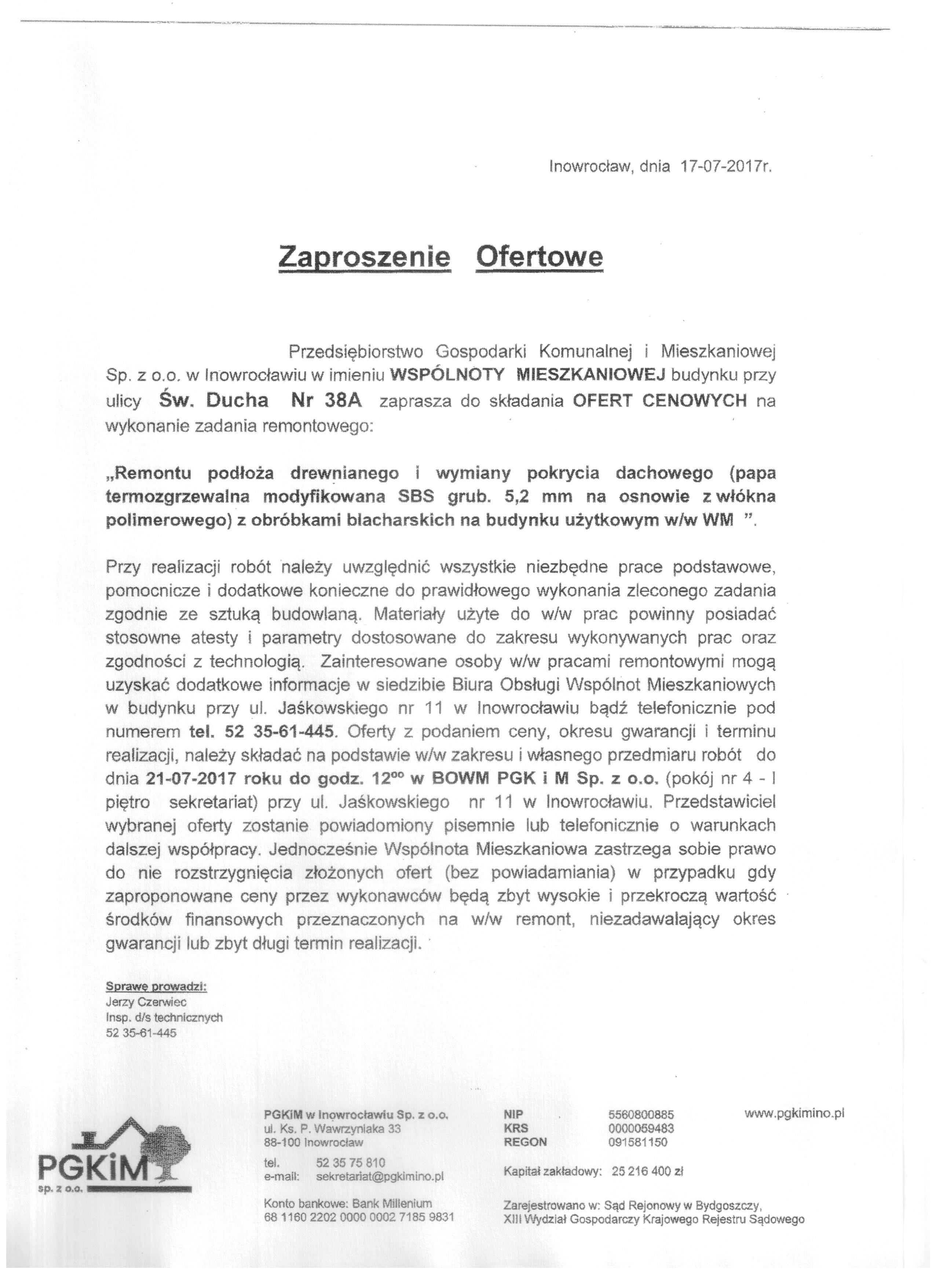 Inowrocław, dnia 17-07-2017r.

Zaproszenie Ofertowe

Przedsiębiorstwo Gospodarki Komunalnej i Mieszkaniowej Sp. z o.o. w Inowrocławiu w imieniu WSPÓLNOTY MIESZKANIOWEJ budynku przy ulicy Św. Ducha Nr 38A zaprasza do składania OFERT CENOWYCH na wykonanie zadania remontowego:

„Remontu podłoża drewnianego i wymiany pokrycia dachowego (papa termozgrzewalna modyfikowana SBS grub. 5,2 mm na osnowie z włókna polimerowego) z obróbkami blacharskich na budynku użytkowym w/w WM ”.

Przy realizacji robót należy uwzględnić wszystkie niezbędne prace podstawowe, pomocnicze i dodatkowe konieczne do prawidłowego wykonania zleconego zadania zgodnie ze sztuką budowlaną. Materiały użyte do w/w prac powinny posiadać stosowne atesty i parametry dostosowane do zakresu wykonywanych prac oraz zgodności z technologią. Zainteresowane osoby w/w pracami remontowymi mogą uzyskać dodatkowe informacje w siedzibie Biura Obsługi Wspólnot Mieszkaniowych w budynku przy ul. Jaśkowskiego nr 11 w Inowrocławiu bądź telefonicznie pod numerem tel. 52 35-61-445. Oferty z podaniem ceny, okresu gwarancji i terminu realizacji, należy składać na podstawie w/w zakresu i własnego przedmiaru robót do dnia 21-07-2017 roku do godz. $12^{00}$ w BOWM PGK i M Sp. z o.o. (pokój nr 4 - I piętro sekretariat) przy ul. Jaśkowskiego nr 11 w Inowrocławiu. Przedstawiciel wybranej oferty zostanie powiadomiony pisemnie lub telefonicznie o warunkach dalszej współpracy. Jednocześnie Wspólnota Mieszkaniowa zastrzega sobie prawo do nie rozstrzygnięcia złożonych ofert (bez powiadamiania) w przypadku gdy zaproponowane ceny przez wykonawców będą zbyt wysokie i przekroczą wartość środków finansowych przeznaczonych na w/w remont, niezadawalający okres gwarancji lub zbyt długi termin realizacji.

Sprawę prowadzi:
Jerzy Czerwiec
Insp. d/s technicznych
52 35-61-445

PGKiM sp. z o.o.

PGKiM w Inowrocławiu Sp. z o.o.
ul. Ks. P. Wawrzyniaka 33
88-100 Inowrocław

tel. 52 35 75 810
e-mail: sekretariat@pgkimino.pl

Konto bankowe: Bank Millenium
68 1160 2202 0000 0002 7185 9831

NIP 5560800885
KRS 0000059483
REGON 091581150

Kapitał zakładowy: 25 216 400 zł

Zarejestrowano w: Sąd Rejonowy w Bydgoszczy, XIII Wydział Gospodarczy Krajowego Rejestru Sądowego

www.pgkimino.pl